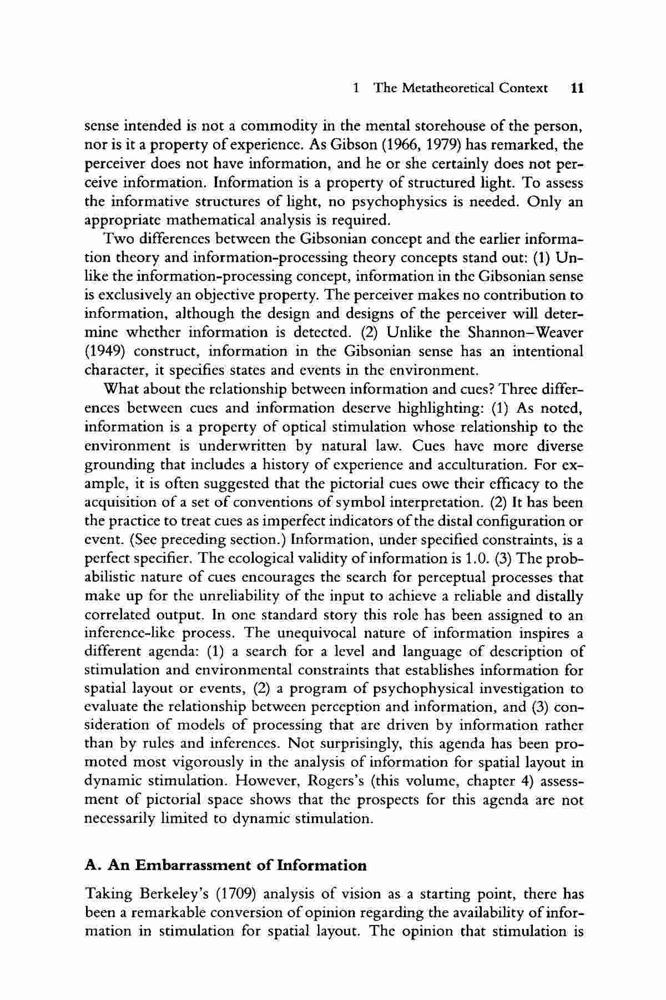 1 The Metatheoretical Context 11

sense intended is not a commodity in the mental storehouse of the person, nor is it a property of experience. As Gibson (1966, 1979) has remarked, the perceiver does not have information, and he or she certainly does not perceive information. Information is a property of structured light. To assess the informative structures of light, no psychophysics is needed. Only an appropriate mathematical analysis is required.

Two differences between the Gibsonian concept and the earlier information theory and information-processing theory concepts stand out: (1) Unlike the information-processing concept, information in the Gibsonian sense is exclusively an objective property. The perceiver makes no contribution to information, although the design and designs of the perceiver will determine whether information is detected. (2) Unlike the Shannon–Weaver (1949) construct, information in the Gibsonian sense has an intentional character, it specifies states and events in the environment.

What about the relationship between information and cues? Three differences between cues and information deserve highlighting: (1) As noted, information is a property of optical stimulation whose relationship to the environment is underwritten by natural law. Cues have more diverse grounding that includes a history of experience and acculturation. For example, it is often suggested that the pictorial cues owe their efficacy to the acquisition of a set of conventions of symbol interpretation. (2) It has been the practice to treat cues as imperfect indicators of the distal configuration or event. (See preceding section.) Information, under specified constraints, is a perfect specifier. The ecological validity of information is 1.0. (3) The probabilistic nature of cues encourages the search for perceptual processes that make up for the unreliability of the input to achieve a reliable and distally correlated output. In one standard story this role has been assigned to an inference-like process. The unequivocal nature of information inspires a different agenda: (1) a search for a level and language of description of stimulation and environmental constraints that establishes information for spatial layout or events, (2) a program of psychophysical investigation to evaluate the relationship between perception and information, and (3) consideration of models of processing that are driven by information rather than by rules and inferences. Not surprisingly, this agenda has been promoted most vigorously in the analysis of information for spatial layout in dynamic stimulation. However, Rogers's (this volume, chapter 4) assessment of pictorial space shows that the prospects for this agenda are not necessarily limited to dynamic stimulation.

A. An Embarrassment of Information

Taking Berkeley's (1709) analysis of vision as a starting point, there has been a remarkable conversion of opinion regarding the availability of information in stimulation for spatial layout. The opinion that stimulation is